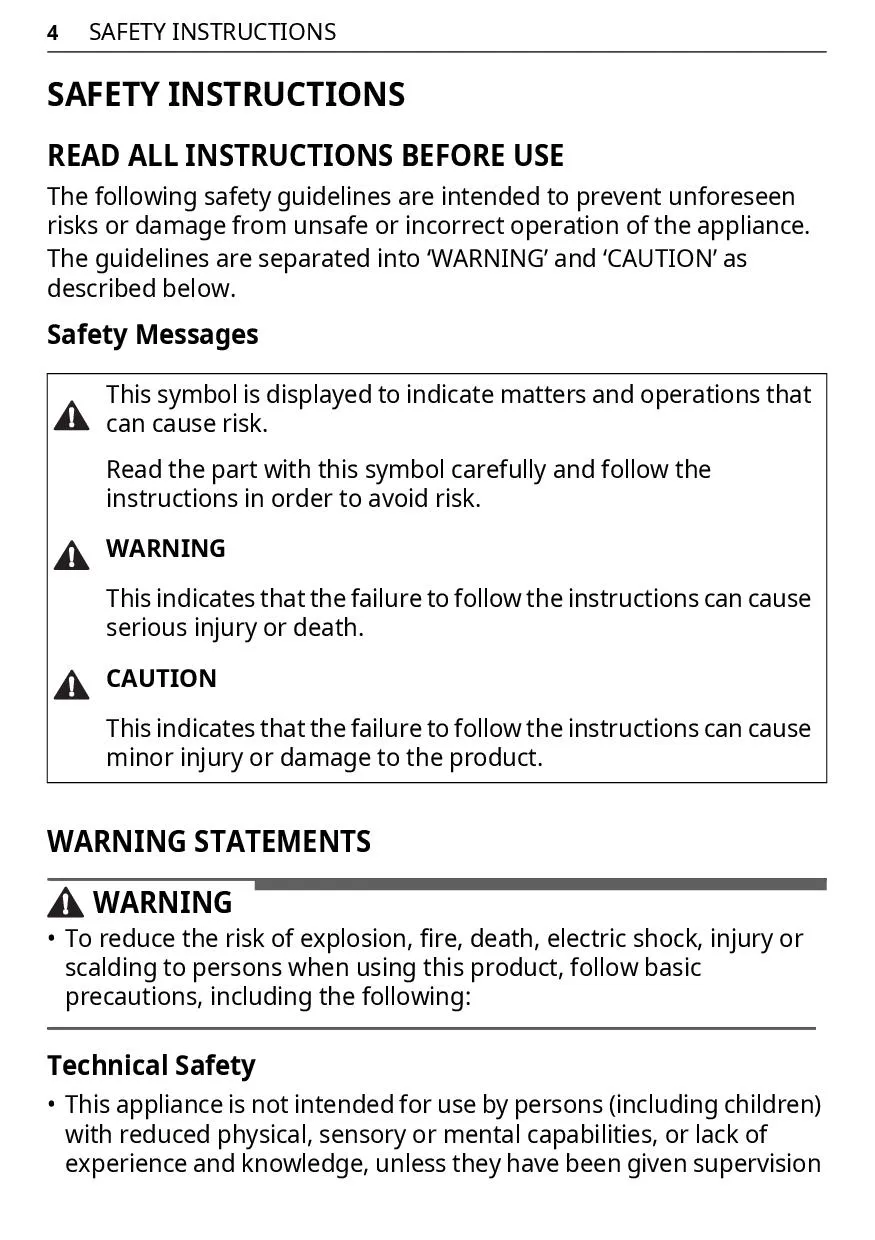 4 SAFETY INSTRUCTIONS

SAFETY INSTRUCTIONS

READ ALL INSTRUCTIONS BEFORE USE

The following safety guidelines are intended to prevent unforeseen risks or damage from unsafe or incorrect operation of the appliance.

The guidelines are separated into 'WARNING' and 'CAUTION' as described below.

Safety Messages

This symbol is displayed to indicate matters and operations that can cause risk.

Read the part with this symbol carefully and follow the instructions in order to avoid risk.

WARNING

This indicates that the failure to follow the instructions can cause serious injury or death.

CAUTION

This indicates that the failure to follow the instructions can cause minor injury or damage to the product.

WARNING STATEMENTS

WARNING

• To reduce the risk of explosion, fire, death, electric shock, injury or scalding to persons when using this product, follow basic precautions, including the following:

Technical Safety

• This appliance is not intended for use by persons (including children) with reduced physical, sensory or mental capabilities, or lack of experience and knowledge, unless they have been given supervision